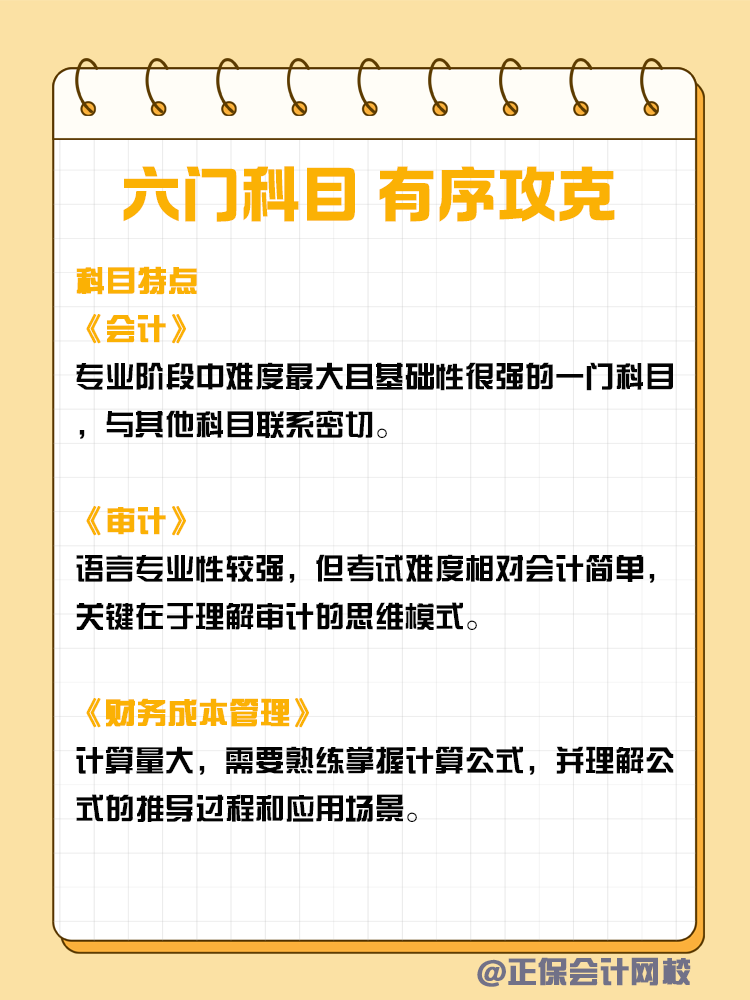 六门科目 有序攻克

科目特点

《会计》

专业阶段中难度最大且基础性很强的一门科目，与其他科目联系密切。

《审计》

语言专业性较强，但考试难度相对会计简单，关键在于理解审计的思维模式。

《财务成本管理》

计算量大，需要熟练掌握计算公式，并理解公式的推导过程和应用场景。

@正保会计网校